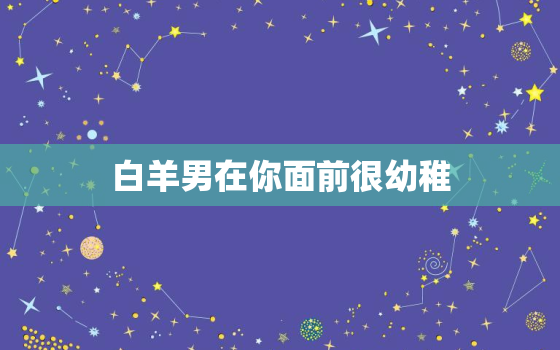 白羊男在你面前很幼稚